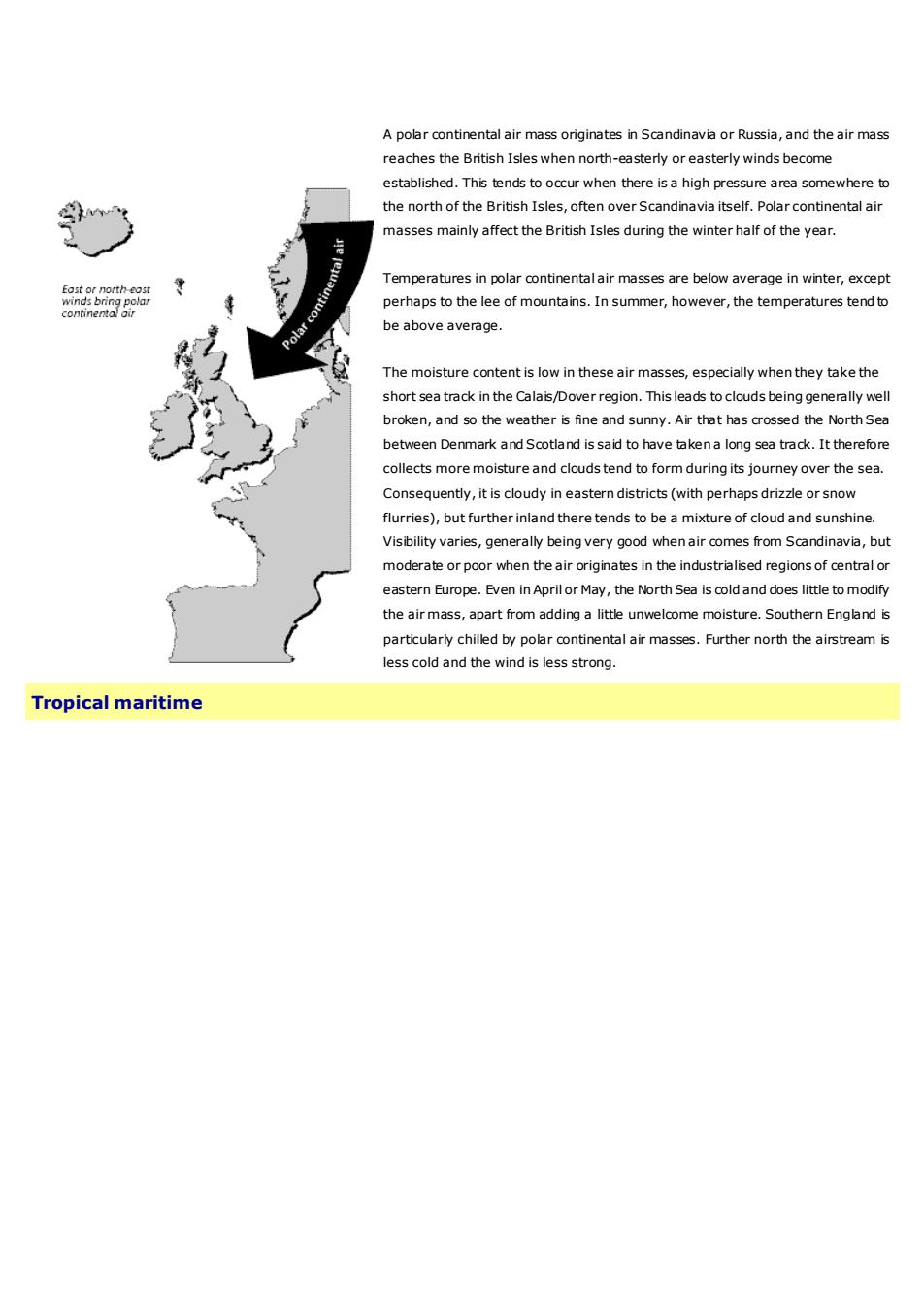 East or north-east winds bring polar continental air

Polar continental air

A polar continental air mass originates in Scandinavia or Russia, and the air mass reaches the British Isles when north-easterly or easterly winds become established. This tends to occur when there is a high pressure area somewhere to the north of the British Isles, often over Scandinavia itself. Polar continental air masses mainly affect the British Isles during the winter half of the year.

Temperatures in polar continental air masses are below average in winter, except perhaps to the lee of mountains. In summer, however, the temperatures tend to be above average.

The moisture content is low in these air masses, especially when they take the short sea track in the Calais/Dover region. This leads to clouds being generally well broken, and so the weather is fine and sunny. Air that has crossed the North Sea between Denmark and Scotland is said to have taken a long sea track. It therefore collects more moisture and clouds tend to form during its journey over the sea. Consequently, it is cloudy in eastern districts (with perhaps drizzle or snow flurries), but further inland there tends to be a mixture of cloud and sunshine. Visibility varies, generally being very good when air comes from Scandinavia, but moderate or poor when the air originates in the industrialised regions of central or eastern Europe. Even in April or May, the North Sea is cold and does little to modify the air mass, apart from adding a little unwelcome moisture. Southern England is particularly chilled by polar continental air masses. Further north the airstream is less cold and the wind is less strong.

Tropical maritime